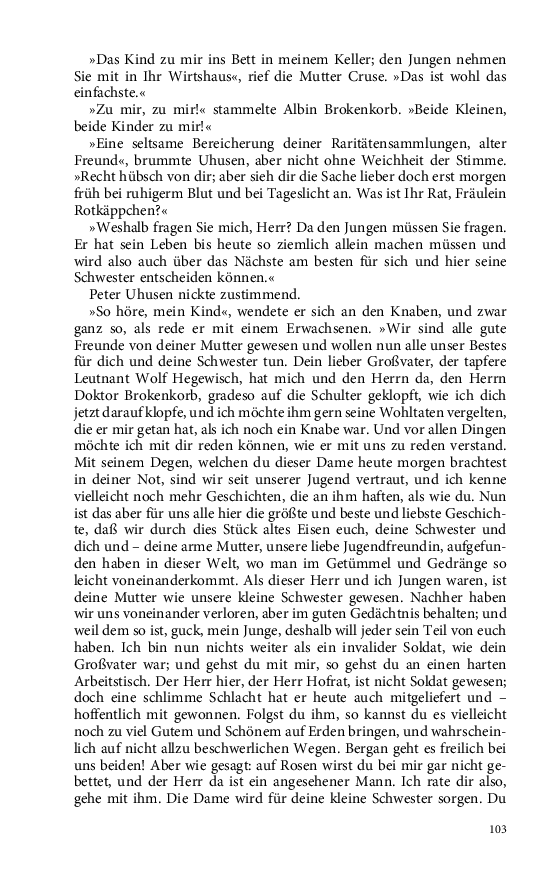 »Das Kind zu mir ins Bett in meinem Keller; den Jungen nehmen Sie mit in Ihr Wirtshaus«, rief die Mutter Cruse. »Das ist wohl das einfachste.«

»Zu mir, zu mir!« stammelte Albin Brokenkorb. »Beide Kleinen, beide Kinder zu mir!«

»Eine seltsame Bereicherung deiner Raritätensammlungen, alter Freund«, brummte Uhusen, aber nicht ohne Weichheit der Stimme. »Recht hübsch von dir; aber sieh dir die Sache lieber doch erst morgen früh bei ruhigerm Blut und bei Tageslicht an. Was ist Ihr Rat, Fräulein Rotkäppchen?«

»Weshalb fragen Sie mich, Herr? Da den Jungen müssen Sie fragen. Er hat sein Leben bis heute so ziemlich allein machen müssen und wird also auch über das Nächste am besten für sich und hier seine Schwester entscheiden können.«

Peter Uhusen nickte zustimmend.

»So höre, mein Kind«, wendete er sich an den Knaben, und zwar ganz so, als rede er mit einem Erwachsenen. »Wir sind alle gute Freunde von deiner Mutter gewesen und wollen nun alle unser Bestes für dich und deine Schwester tun. Dein lieber Großvater, der tapfere Leutnant Wolf Hegewisch, hat mich und den Herrn da, den Herrn Doktor Brokenkorb, gradeso auf die Schulter geklopft, wie ich dich jetzt darauf klopfe, und ich möchte ihm gern seine Wohltaten vergelten, die er mir getan hat, als ich noch ein Knabe war. Und vor allen Dingen möchte ich mit dir reden können, wie er mit uns zu reden verstand. Mit seinem Degen, welchen du dieser Dame heute morgen brachtest in deiner Not, sind wir seit unserer Jugend vertraut, und ich kenne vielleicht noch mehr Geschichten, die an ihm haften, als wie du. Nun ist das aber für uns alle hier die größte und beste und liebste Geschichte, daß wir durch dies Stück altes Eisen euch, deine Schwester und dich und – deine arme Mutter, unsere liebe Jugendfreundin, aufgefunden haben in dieser Welt, wo man im Getümmel und Gedränge so leicht voneinanderkommt. Als dieser Herr und ich Jungen waren, ist deine Mutter wie unsere kleine Schwester gewesen. Nachher haben wir uns voneinander verloren, aber im guten Gedächtnis behalten; und weil dem so ist, guck, mein Junge, deshalb will jeder sein Teil von euch haben. Ich bin nun nichts weiter als ein invalider Soldat, wie dein Großvater war; und gehst du mit mir, so gehst du an einen harten Arbeitstisch. Der Herr hier, der Herr Hofrat, ist nicht Soldat gewesen; doch eine schlimme Schlacht hat er heute auch mitgeliefert und – hoffentlich mit gewonnen. Folgst du ihm, so kannst du es vielleicht noch zu viel Gutem und Schönem auf Erden bringen, und wahrscheinlich auf nicht allzu beschwerlichen Wegen. Bergan geht es freilich bei uns beiden! Aber wie gesagt: auf Rosen wirst du bei mir gar nicht gebettet, und der Herr da ist ein angesehener Mann. Ich rate dir also, gehe mit ihm. Die Dame wird für deine kleine Schwester sorgen. Du

103